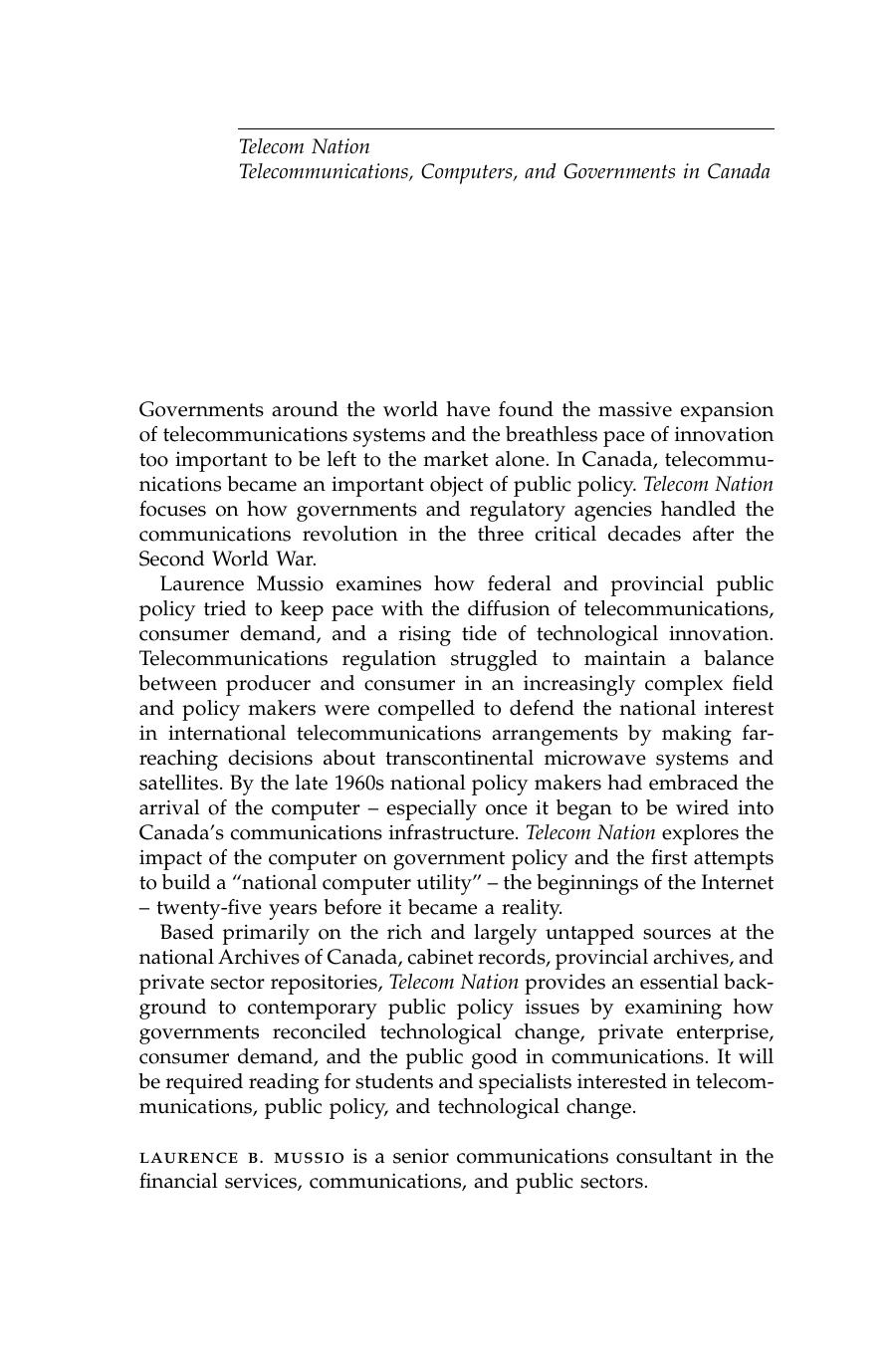 Telecom Nation
Telecommunications, Computers, and Governments in Canada

Governments around the world have found the massive expansion of telecommunications systems and the breathless pace of innovation too important to be left to the market alone. In Canada, telecommunications became an important object of public policy. Telecom Nation focuses on how governments and regulatory agencies handled the communications revolution in the three critical decades after the Second World War.

Laurence Mussio examines how federal and provincial public policy tried to keep pace with the diffusion of telecommunications, consumer demand, and a rising tide of technological innovation. Telecommunications regulation struggled to maintain a balance between producer and consumer in an increasingly complex field and policy makers were compelled to defend the national interest in international telecommunications arrangements by making far-reaching decisions about transcontinental microwave systems and satellites. By the late 1960s national policy makers had embraced the arrival of the computer – especially once it began to be wired into Canada's communications infrastructure. Telecom Nation explores the impact of the computer on government policy and the first attempts to build a "national computer utility" – the beginnings of the Internet – twenty-five years before it became a reality.

Based primarily on the rich and largely untapped sources at the national Archives of Canada, cabinet records, provincial archives, and private sector repositories, Telecom Nation provides an essential background to contemporary public policy issues by examining how governments reconciled technological change, private enterprise, consumer demand, and the public good in communications. It will be required reading for students and specialists interested in telecommunications, public policy, and technological change.

LAURENCE B. MUSSIO is a senior communications consultant in the financial services, communications, and public sectors.